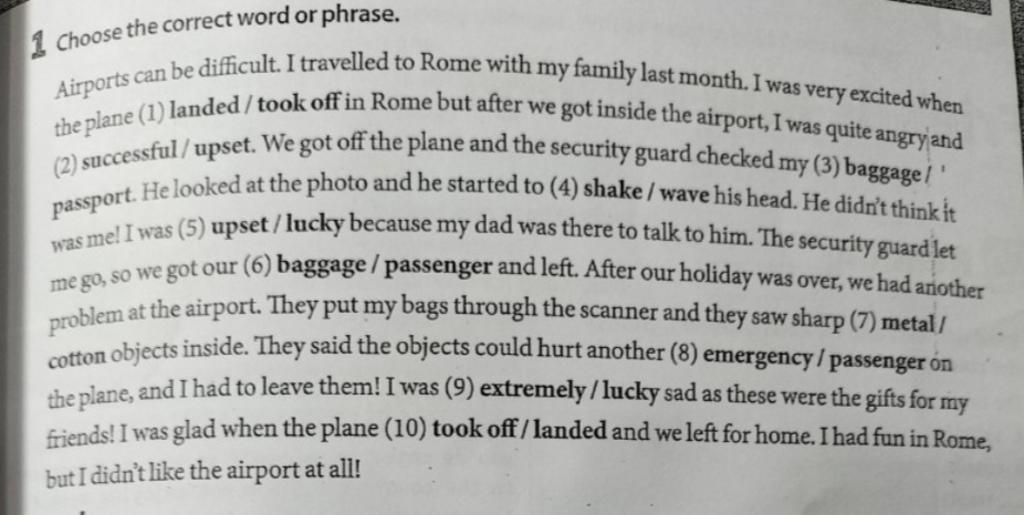 1 Choose the correct word or phrase.

Airports can be difficult. I travelled to Rome with my family last month. I was very excited when the plane (1) landed / took off in Rome but after we got inside the airport, I was quite angry and (2) successful / upset. We got off the plane and the security guard checked my (3) baggage / passport. He looked at the photo and he started to (4) shake / wave his head. He didn't think it was me! I was (5) upset / lucky because my dad was there to talk to him. The security guard let me go, so we got our (6) baggage / passenger and left. After our holiday was over, we had another problem at the airport. They put my bags through the scanner and they saw sharp (7) metal / cotton objects inside. They said the objects could hurt another (8) emergency / passenger on the plane, and I had to leave them! I was (9) extremely / lucky sad as these were the gifts for my friends! I was glad when the plane (10) took off / landed and we left for home. I had fun in Rome, but I didn't like the airport at all!